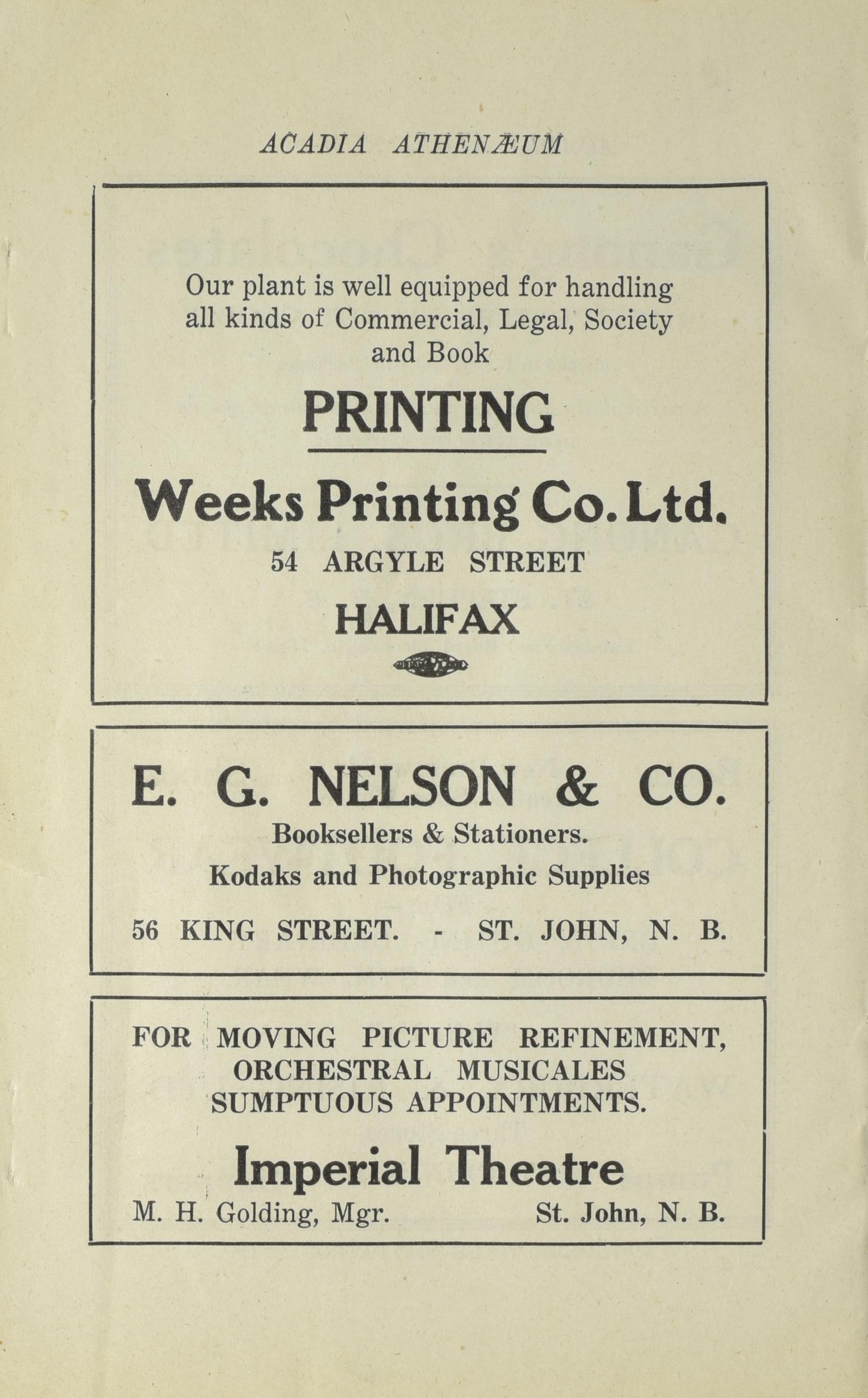 ACADIA ATHENÆUM

Our plant is well equipped for handling all kinds of Commercial, Legal, Society and Book

PRINTING

Weeks Printing Co. Ltd.

54 ARGYLE STREET

HALIFAX

E. G. NELSON & CO.

Booksellers & Stationers.

Kodaks and Photographic Supplies

56 KING STREET. - ST. JOHN, N. B.

FOR MOVING PICTURE REFINEMENT, ORCHESTRAL MUSICALES SUMPTUOUS APPOINTMENTS.

Imperial Theatre

M. H. Golding, Mgr. St. John, N. B.